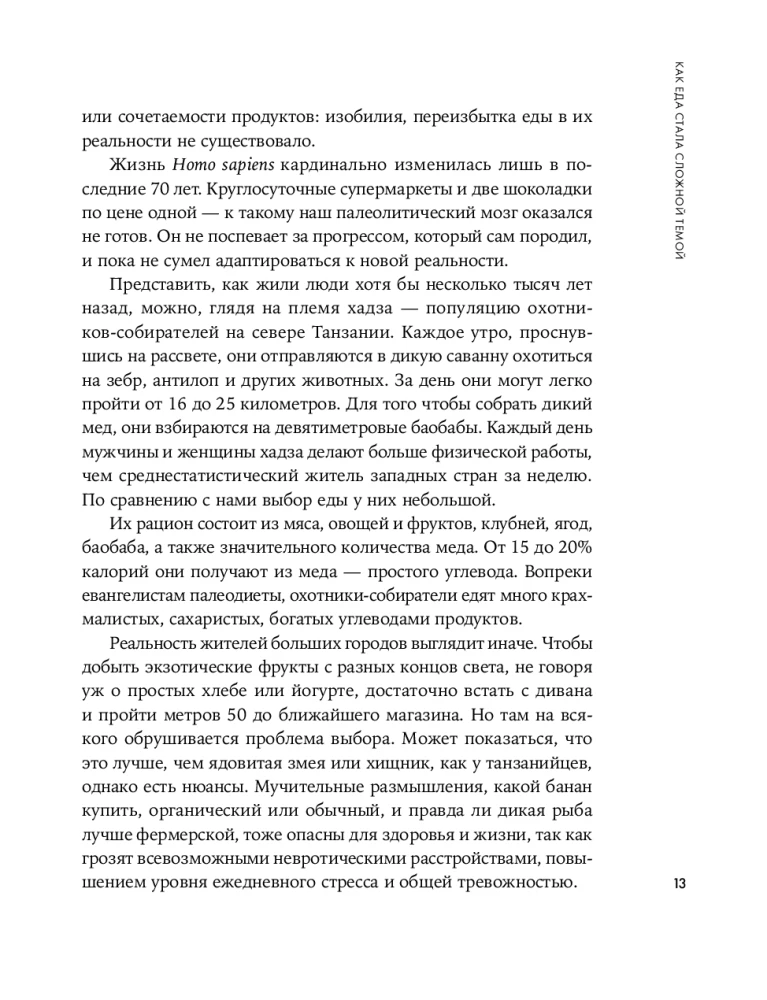 КАК ЕДА СТАЛА СЛОЖНОЙ ТЕМОЙ

или сочетаемости продуктов: изобилия, переизбытка еды в их реальности не существовало.

Жизнь Homo sapiens кардинально изменилась лишь в последние 70 лет. Круглосуточные супермаркеты и две шоколадки по цене одной — к такому наш палеолитический мозг оказался не готов. Он не поспевает за прогрессом, который сам породил, и пока не сумел адаптироваться к новой реальности.

Представить, как жили люди хотя бы несколько тысяч лет назад, можно, глядя на племя хадза — популяцию охотников-собирателей на севере Танзании. Каждое утро, проснувшись на рассвете, они отправляются в дикую саванну охотиться на зебр, антилоп и других животных. За день они могут легко пройти от 16 до 25 километров. Для того чтобы собрать дикий мед, они взбираются на девятиметровые баобабы. Каждый день мужчины и женщины хадза делают больше физической работы, чем среднестатистический житель западных стран за неделю. По сравнению с нами выбор еды у них небольшой.

Их рацион состоит из мяса, овощей и фруктов, клубней, ягод, баобаба, а также значительного количества меда. От 15 до 20% калорий они получают из меда — простого углевода. Вопреки евангелистам палеодиеты, охотники-собиратели едят много крахмалистых, сахаристых, богатых углеводами продуктов.

Реальность жителей больших городов выглядит иначе. Чтобы добыть экзотические фрукты с разных концов света, не говоря уж о простых хлебе или йогурте, достаточно встать с дивана и пройти метров 50 до ближайшего магазина. Но там на всякого обрушивается проблема выбора. Может показаться, что это лучше, чем ядовитая змея или хищник, как у танзанийцев, однако есть нюансы. Мучительные размышления, какой банан купить, органический или обычный, и правда ли дикая рыба лучше фермерской, тоже опасны для здоровья и жизни, так как грозят всевозможными невротическими расстройствами, повышением уровня ежедневного стресса и общей тревожностью.

13